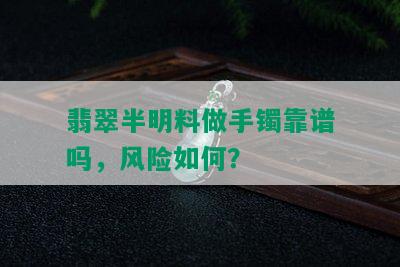 翡翠半明料做手镯靠谱吗，风险如何？